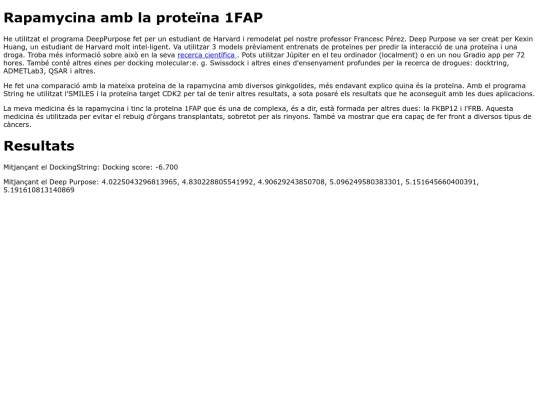 Rapamycina amb la proteïna 1FAP

He utilitzat el programa DeepPurpose fet per un estudiant de Harvard i remodelat pel nostre professor Francesc Pérez. Deep Purpose va ser creat per Kexin Huang, un estudiant de Harvard molt intel·ligent. Va utilitzar 3 models prèviament entrenats de proteïnes per predir la interacció de una proteïna i una droga. Troba més informació sobre això en la seva recerca científica . Pots utilitzar Júpiter en el teu ordinador (localment) o en un nou Gradio app per 72 hores. També conté altres eines per docking molecular:e. g. Swissdock i altres eines d'ensenyament profundes per la recerca de drogues: docktring, ADMETLab3, QSAR i altres.

He fet una comparació amb la mateixa proteïna de la rapamycina amb diversos ginkgolides, més endavant explico quina és la proteïna. Amb el programa String he utilitzat l'SMILES i la proteïna target CDK2 per tal de tenir altres resultats, a sota posaré els resultats que he aconseguit amb les dues aplicacions.

La meva medicina és la rapamycina i tinc la proteïna 1FAP que és una de complexa, és a dir, està formada per altres dues: la FKBP12 i l'FRB. Aquesta medicina és utilitzada per evitar el rebuig d'òrgans transplantats, sobretot per als rinyons. També va mostrar que era capaç de fer front a diversos tipus de càncers.

Resultats

Mitjançant el DockingString: Docking score: -6.700

Mitjançant el Deep Purpose: 4.0225043296813965, 4.830228805541992, 4.90629243850708, 5.096249580383301, 5.151645660400391, 5.191610813140869